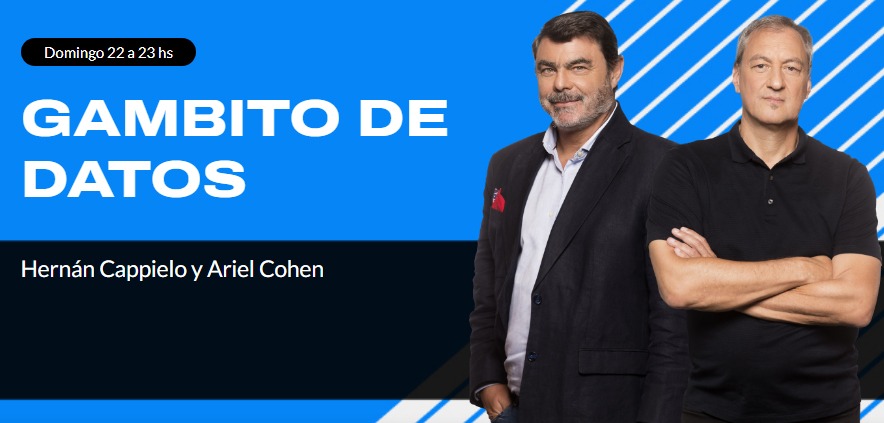 Domingo 22 a 23 hs

GAMBITO DE DATOS

Hernán Cappielo y Ariel Cohen